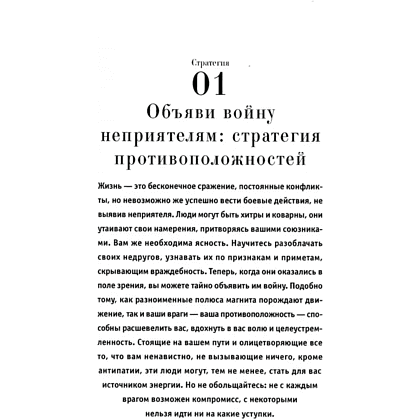 Стратегия

01

Объяви войну неприятелям: стратегия противоположностей

Жизнь — это бесконечное сражение, постоянные конфликты, но невозможно же успешно вести боевые действия, не выявив неприятеля. Люди могут быть хитры и коварны, они утаивают свои намерения, притворяясь вашими союзниками. Вам же необходима ясность. Научитесь разоблачать своих недругов, узнавать их по признакам и приметам, скрывающим враждебность. Теперь, когда они оказались в поле зрения, вы можете тайно объявить им войну. Подобно тому, как разноименные полюса магнита порождают движение, так и ваши враги — ваша противоположность — способны расшевелить вас, вдохнуть в вас волю и целеустремленность. Стоящие на вашем пути и олицетворяющие все то, что вам ненавистно, не вызывающие ничего, кроме антипатии, эти люди могут, тем не менее, стать для вас источником энергии. Но не обольщайтесь: не с каждым врагом возможен компромисс, с некоторыми нельзя идти ни на какие уступки.